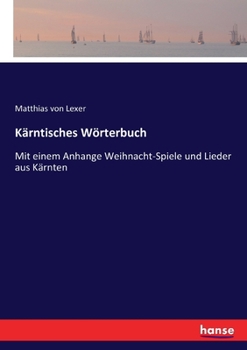 Matthias von Lexer

Kärntisches Wörterbuch

Mit einem Anhange Weihnacht-Spiele und Lieder aus Kärnten

hanse